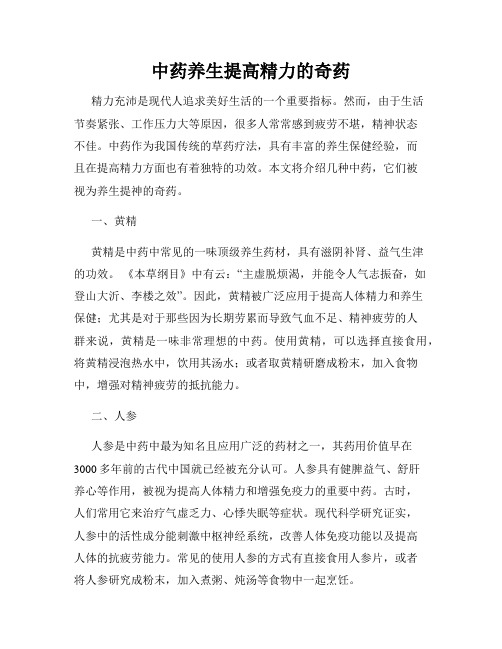 中药养生提高精力的奇药

精力充沛是现代人追求美好生活的一个重要指标。然而，由于生活节奏紧张、工作压力大等原因，很多人常常感到疲劳不堪，精神状态不佳。中药作为我国传统的草药疗法，具有丰富的养生保健经验，而且在提高精力方面也有着独特的功效。本文将介绍几种中药，它们被视为养生提神的奇药。

一、黄精

黄精是中药中常见的一味顶级养生药材，具有滋阴补肾、益气生津的功效。《本草纲目》中有云：“主虚脱烦渴，并能令人气志振奋，如登山大沂、李楼之效”。因此，黄精被广泛应用于提高人体精力和养生保健；尤其是对于那些因为长期劳累而导致气血不足、精神疲劳的人群来说，黄精是一味非常理想的中药。使用黄精，可以选择直接食用，将黄精浸泡热水中，饮用其汤水；或者取黄精研磨成粉末，加入食物中，增强对精神疲劳的抵抗能力。

二、人参

人参是中药中最为知名且应用广泛的药材之一，其药用价值早在3000多年前的古代中国就已经被充分认可。人参具有健脾益气、舒肝养心等作用，被视为提高人体精力和增强免疫力的重要中药。古时，人们常用它来治疗气虚乏力、心悸失眠等症状。现代科学研究证实，人参中的活性成分能刺激中枢神经系统，改善人体免疫功能以及提高人体的抗疲劳能力。常见的使用人参的方式有直接食用人参片，或者将人参研究成粉末，加入煮粥、炖汤等食物中一起烹饪。